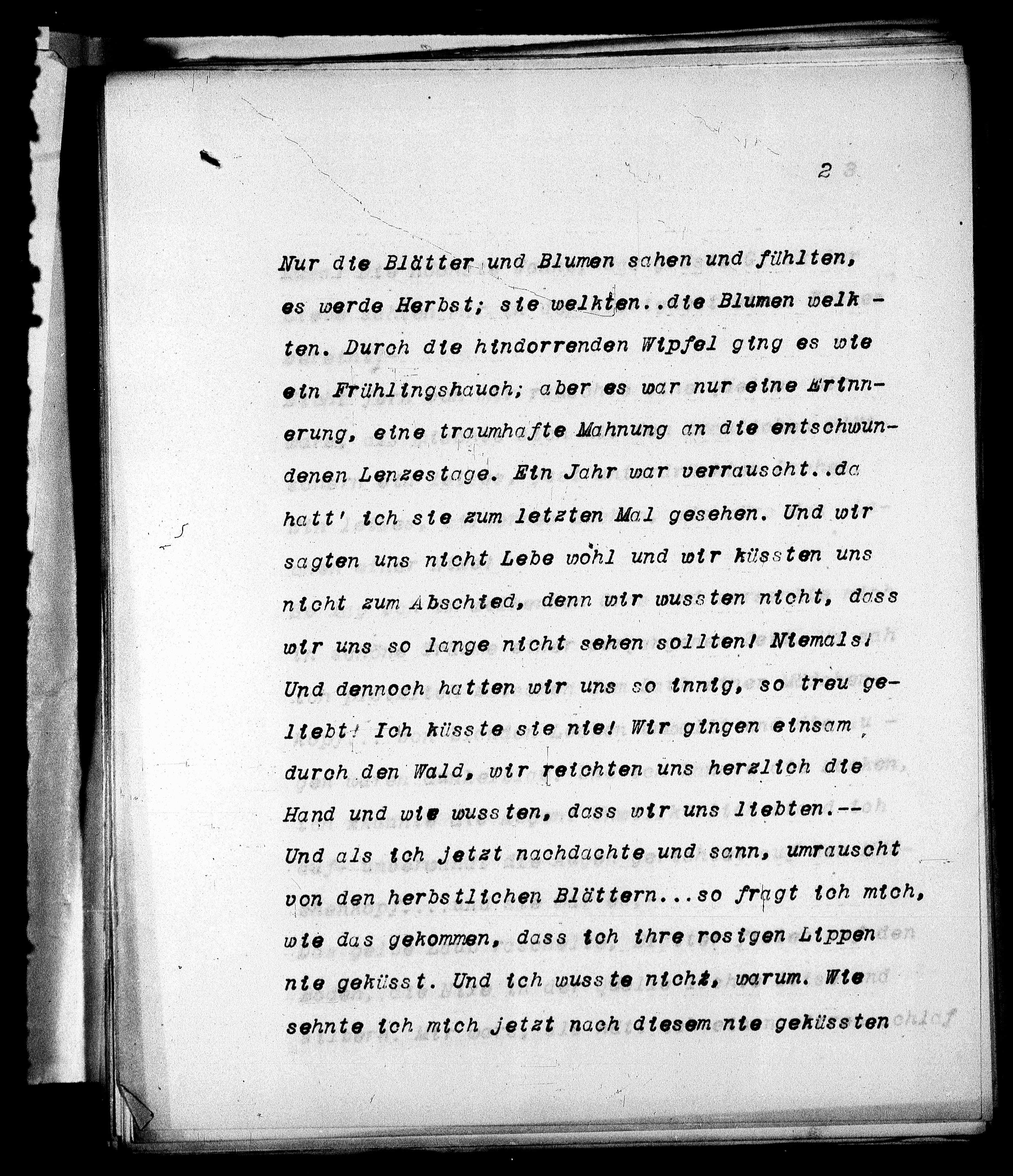 2

Nur die Blätter und Blumen sahen und fühlten, es werde Herbst; sie welkten..die Blumen welkten. Durch die hindorrenden Wipfel ging es wie ein Frühlingshauch; aber es war nur eine Erinnerung, eine traumhafte Mahnung an die entschwundenen Lenzestage. Ein Jahr war verrauscht..da hatt' ich sie zum letzten Mal gesehen. Und wir sagten uns nicht Lebe wohl und wir küssten uns nicht zum Abschied, denn wir wussten nicht, dass wir uns so lange nicht sehen sollten! Niemals! Und dennoch hatten wir uns so innig, so treu geliebt! Ich küsste sie nie! Wir gingen einsam durch den Wald, wir reichten uns herzlich die Hand und wie wussten, dass wir uns liebten.-- Und als ich jetzt nachdachte und sann, umrauscht von den herbstlichen Blättern...so fragt ich mich, wie das gekommen, dass ich ihre rosigen Lippen nie geküsst. Und ich wusste nicht, warum. Wie sehnte ich mich jetzt nach diesem nie geküssten